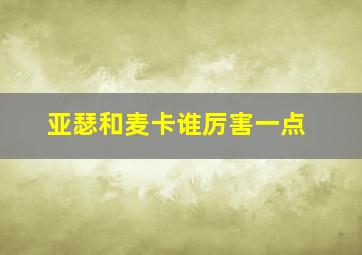 亚瑟和麦卡谁厉害一点